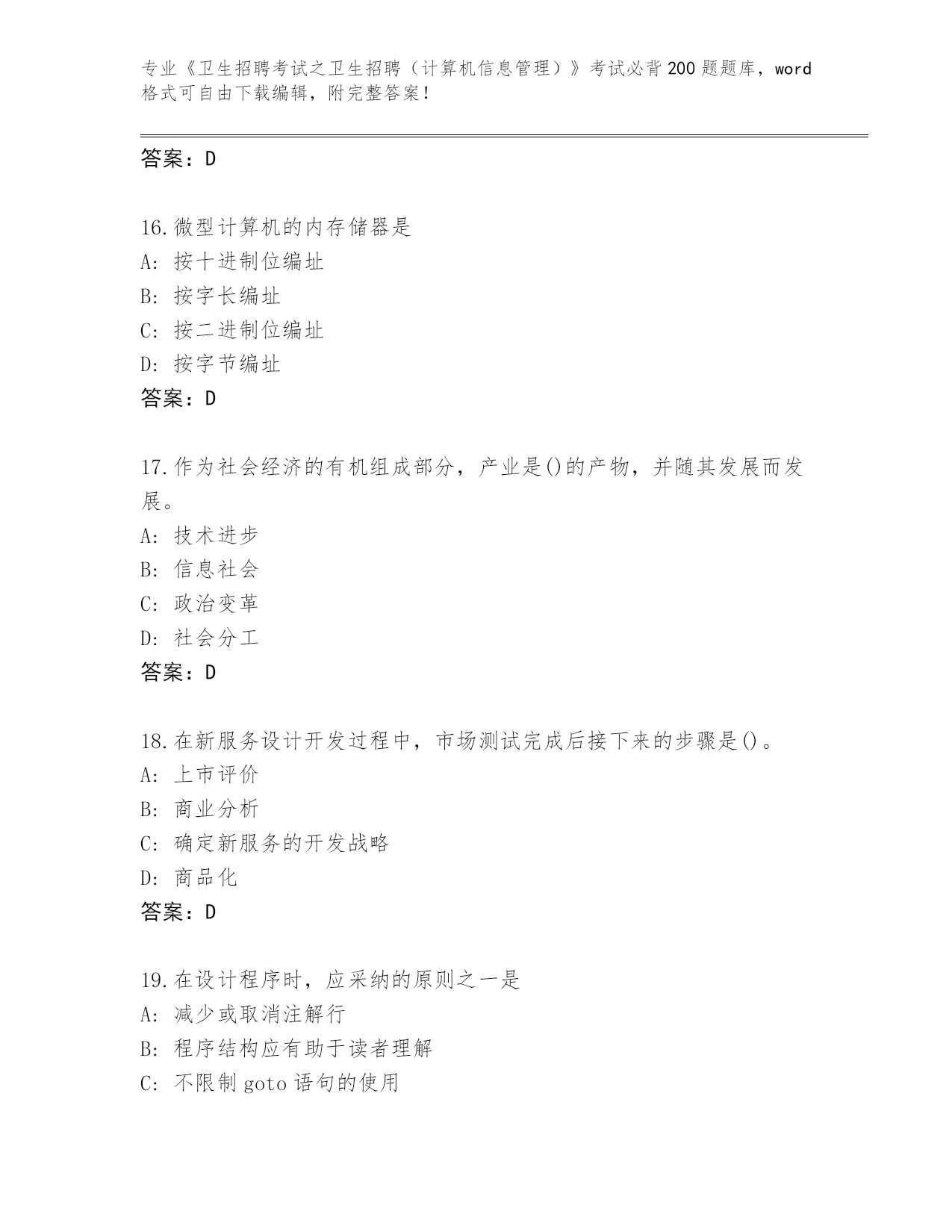 专业《卫生招聘考试之卫生招聘（计算机信息管理）》考试必背200题题库，word格式可自由下载编辑，附完整答案！

答案：D

16.微型计算机的内存储器是
A：按十进制位编址
B：按字长编址
C：按二进制位编址
D：按字节编址
答案：D

17.作为社会经济的有机组成部分，产业是()的产物，并随其发展而发展。
A：技术进步
B：信息社会
C：政治变革
D：社会分工
答案：D

18.在新服务设计开发过程中，市场测试完成后接下来的步骤是()。
A：上市评价
B：商业分析
C：确定新服务的开发战略
D：商品化
答案：D

19.在设计程序时，应采纳的原则之一是
A：减少或取消注解行
B：程序结构应有助于读者理解
C：不限制goto语句的使用